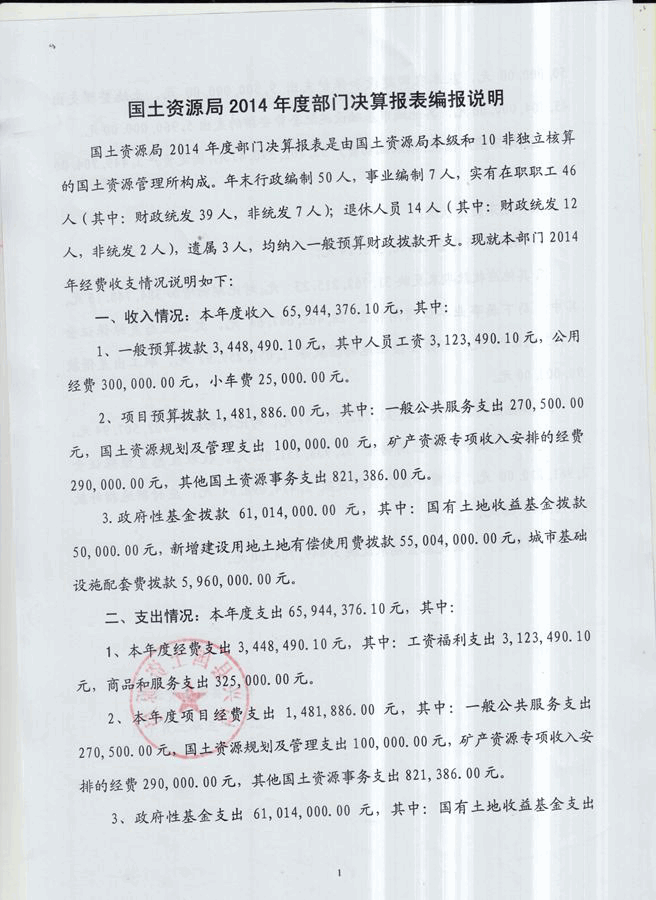 国土资源局 2014 年度部门决算报表编报说明

国土资源局 2014 年度部门决算报表是由国土资源局本级和 10 非独立核算的国土资源管理所构成。年末行政编制 50 人，事业编制 7 人，实有在职职工 46 人（其中：财政统发 39 人，非统发 7 人）；退休人员 14 人（其中：财政统发 12 人，非统发 2 人），遗属 3 人，均纳入一般预算财政拨款开支。现就本部门 2014 年经费收支情况说明如下：

一、收入情况：本年度收入 65,944,376.10 元，其中：

1、一般预算拨款 3,448,490.10 元，其中人员工资 3,123,490.10 元，公用经费 300,000.00 元，小车费 25,000.00 元。

2、项目预算拨款 1,481,886.00 元，其中：一般公共服务支出 270,500.00 元，国土资源规划及管理支出 100,000.00 元，矿产资源专项收入安排的经费 290,000.00 元，其他国土资源事务支出 821,386.00 元。

3. 政府性基金拨款 61,014,000.00 元，其中：国有土地收益基金拨款 50,000.00 元，新增建设用地土地有偿使用费拨款 55,004,000.00 元，城市基础设施配套费拨款 5,960,000.00 元。

二、支出情况：本年度支出 65,944,376.10 元，其中：

1、本年度经费支出 3,448,490.10 元，其中：工资福利支出 3,123,490.10 元，商品和服务支出 325,000.00 元。

2、本年度项目经费支出 1,481,886.00 元，其中：一般公共服务支出 270,500.00 元，国土资源规划及管理支出 100,000.00 元，矿产资源专项收入安排的经费 290,000.00 元，其他国土资源事务支出 821,386.00 元。

3、政府性基金支出 61,014,000.00 元，其中：国有土地收益基金支出

1